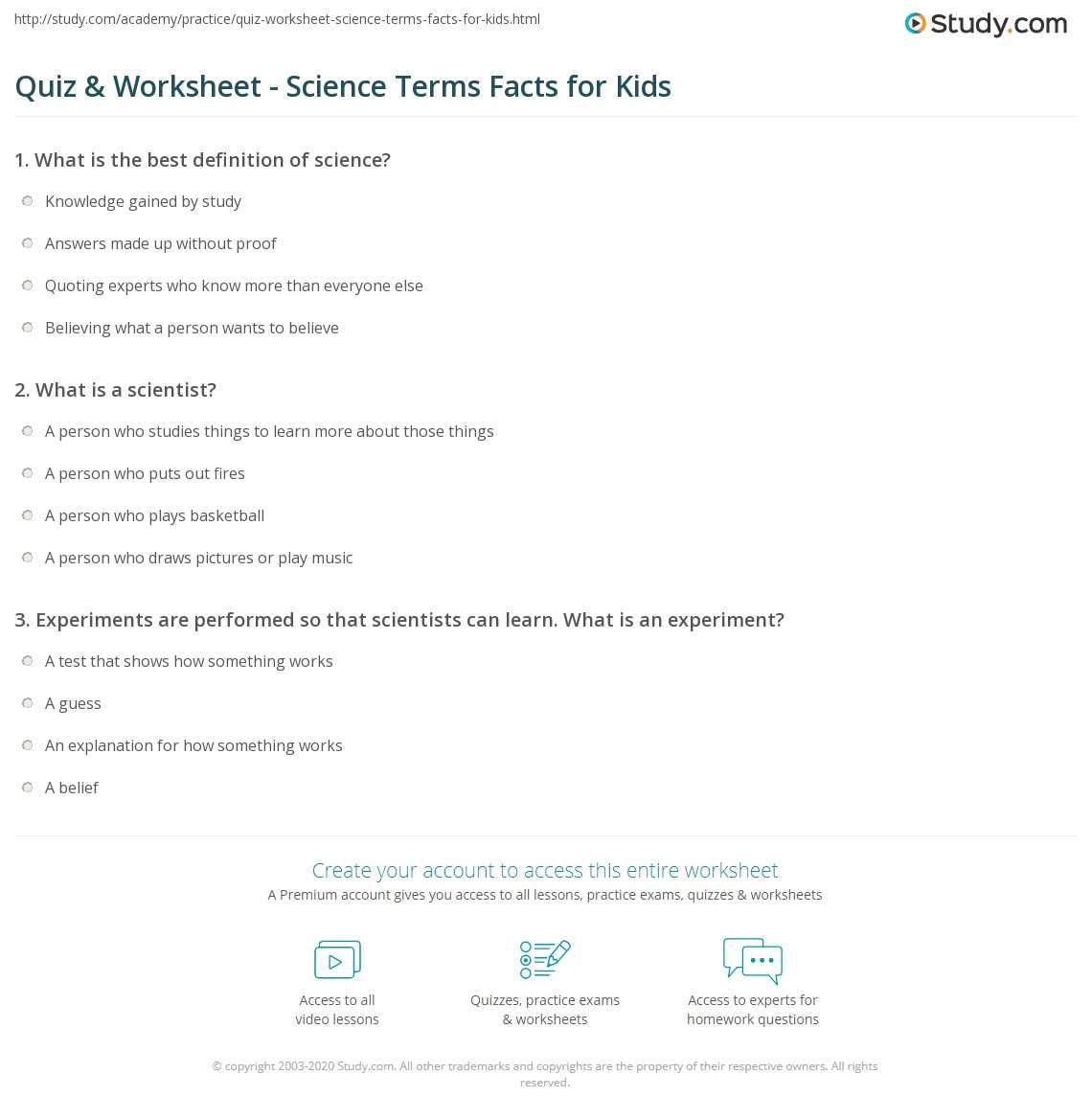 http://study.com/academy/practice/quiz-worksheet-science-terms-facts-for-kids.html

Study.com

Quiz & Worksheet - Science Terms Facts for Kids

1. What is the best definition of science?

Knowledge gained by study

Answers made up without proof

Quoting experts who know more than everyone else

Believing what a person wants to believe

2. What is a scientist?

A person who studies things to learn more about those things

A person who puts out fires

A person who plays basketball

A person who draws pictures or play music

3. Experiments are performed so that scientists can learn. What is an experiment?

A test that shows how something works

A guess

An explanation for how something works

A belief

Create your account to access this entire worksheet

A Premium account gives you access to all lessons, practice exams, quizzes & worksheets

Access to all video lessons

Quizzes, practice exams & worksheets

Access to experts for homework questions

© copyright 2003-2020 Study.com. All other trademarks and copyrights are the property of their respective owners. All rights reserved.